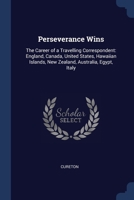 Perseverance Wins

The Career of a Travelling Correspondent: England, Canada, United States, Hawaiian Islands, New Zealand, Australia, Egypt, Italy

Scholar SELECT

CURETON